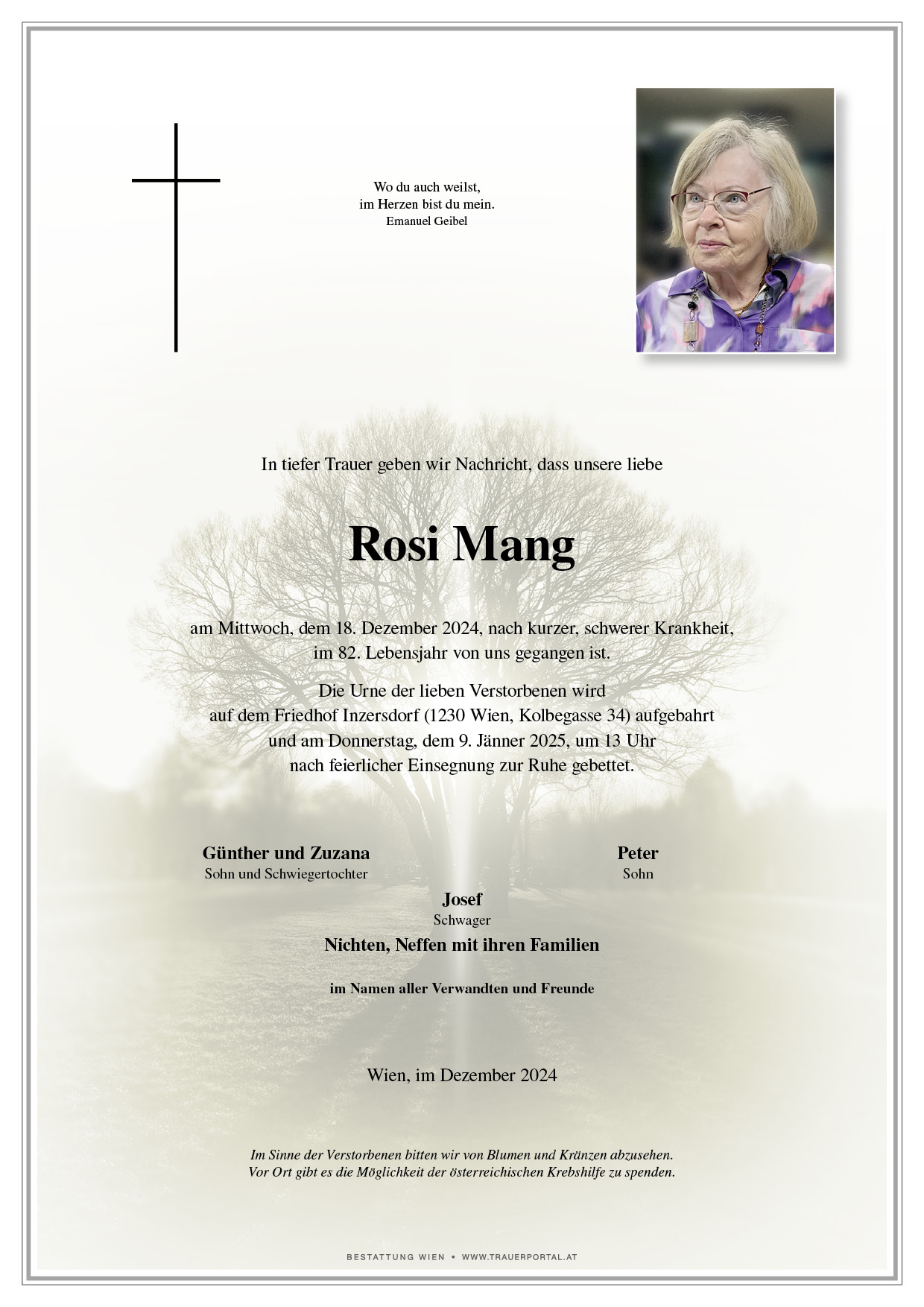 Wo du auch weilst,
im Herzen bist du mein.
Emanuel Geibel

In tiefer Trauer geben wir Nachricht, dass unsere liebe

Rosi Mang

am Mittwoch, dem 18. Dezember 2024, nach kurzer, schwerer Krankheit, im 82. Lebensjahr von uns gegangen ist.

Die Urne der lieben Verstorbenen wird auf dem Friedhof Inzersdorf (1230 Wien, Kolbegasse 34) aufgebahrt und am Donnerstag, dem 9. Jänner 2025, um 13 Uhr nach feierlicher Einsegnung zur Ruhe gebettet.

Günther und Zuzana
Sohn und Schwiegertochter

Peter
Sohn

Josef
Schwager

Nichten, Neffen mit ihren Familien

im Namen aller Verwandten und Freunde

Wien, im Dezember 2024

Im Sinne der Verstorbenen bitten wir von Blumen und Kränzen abzusehen.
Vor Ort gibt es die Möglichkeit der österreichischen Krebshilfe zu spenden.

BESTATTUNG WIEN • WWW.TRAUERPORTAL.AT